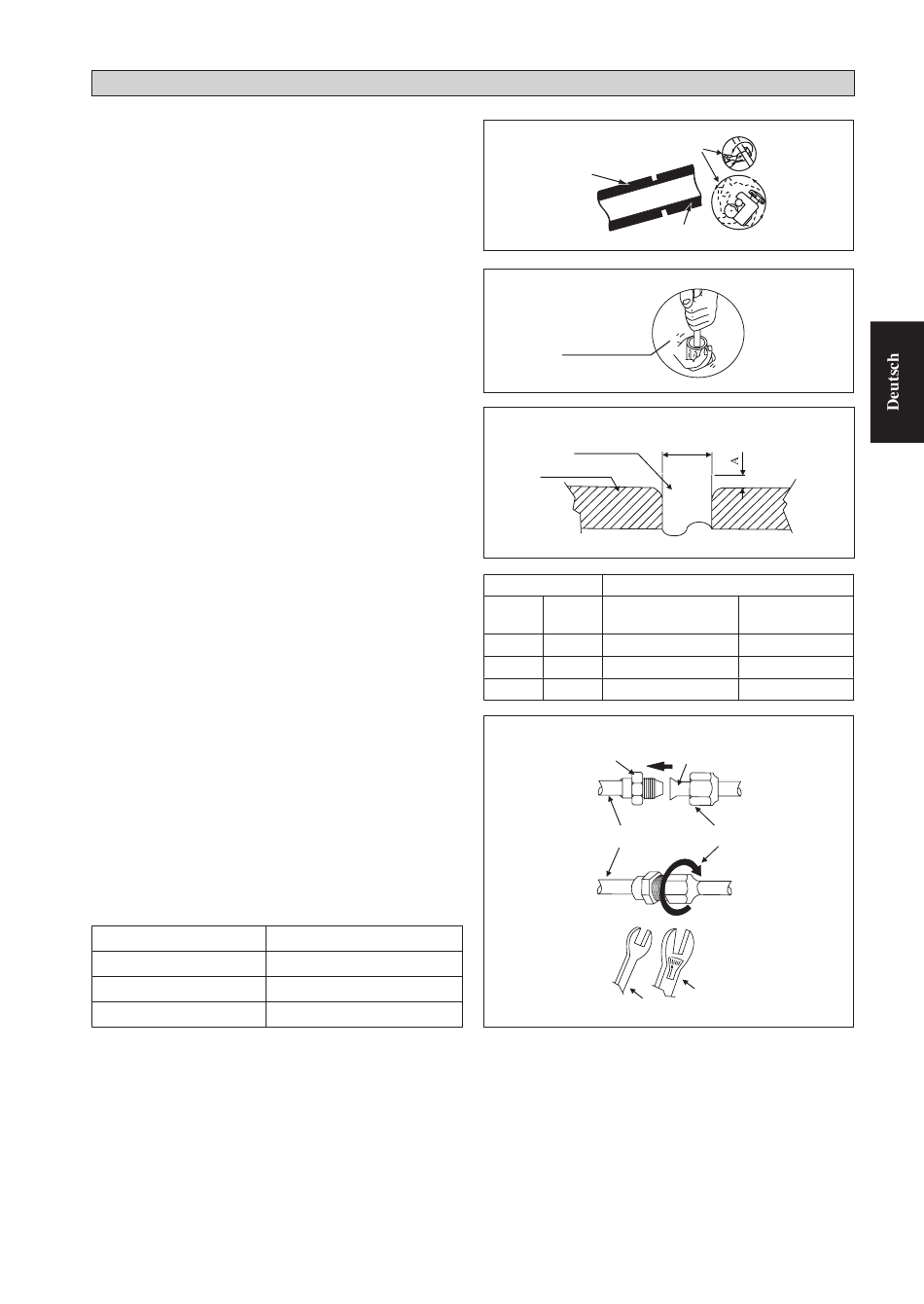 Deutsch

A